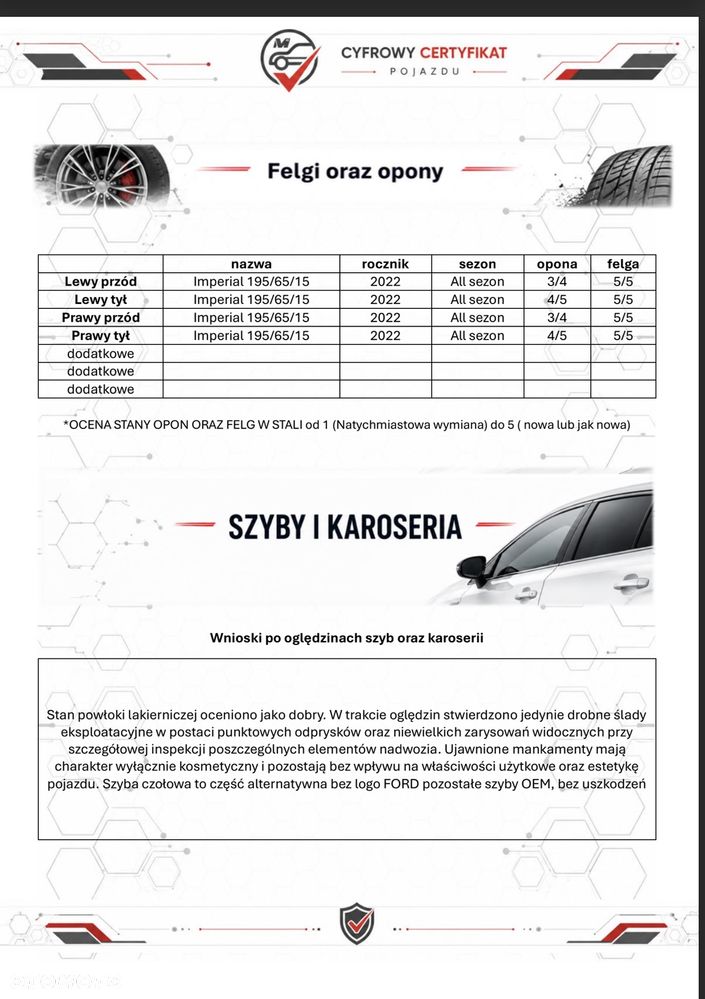 CYFROWY CERTYFIKAT
POJAZDU

Felgi oraz opony

|  | nazwa | rocznik | sezon | opona | felga |
|---|---|---|---|---|---|
| Lewy przód | Imperial 195/65/15 | 2022 | All sezon | 3/4 | 5/5 |
| Lewy tył | Imperial 195/65/15 | 2022 | All sezon | 4/5 | 5/5 |
| Prawy przód | Imperial 195/65/15 | 2022 | All sezon | 3/4 | 5/5 |
| Prawy tył | Imperial 195/65/15 | 2022 | All sezon | 4/5 | 5/5 |
| dodatkowe |  |  |  |  |  |
| dodatkowe |  |  |  |  |  |
| dodatkowe |  |  |  |  |  |

*OCENA STANY OPON ORAZ FELG W STALI od 1 (Natychmiastowa wymiana) do 5 ( nowa lub jak nowa)

SZYBY I KAROSERIA

Wnioski po oględzinach szyb oraz karoserii

Stan powłoki lakierniczej oceniono jako dobry. W trakcie oględzin stwierdzono jedynie drobne ślady eksploatacyjne w postaci punktowych odprysków oraz niewielkich zarysowań widocznych przy szczegółowej inspekcji poszczególnych elementów nadwozia. Ujawnione mankamenty mają charakter wyłącznie kosmetyczny i pozostają bez wpływu na właściwości użytkowe oraz estetykę pojazdu. Szyba czołowa to część alternatywna bez logo FORD pozostałe szyby OEM, bez uszkodzeń